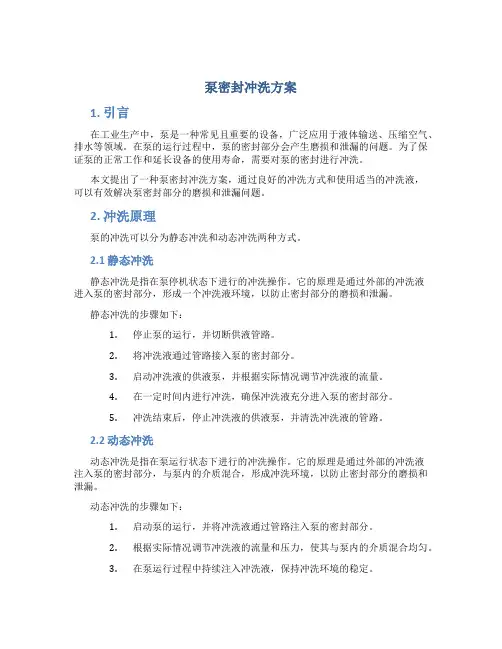 泵密封冲洗方案

1. 引言

在工业生产中，泵是一种常见且重要的设备，广泛应用于液体输送、压缩空气、排水等领域。在泵的运行过程中，泵的密封部分会产生磨损和泄漏的问题。为了保证泵的正常工作和延长设备的使用寿命，需要对泵的密封进行冲洗。

本文提出了一种泵密封冲洗方案，通过良好的冲洗方式和使用适当的冲洗液，可以有效解决泵密封部分的磨损和泄漏问题。

2. 冲洗原理

泵的冲洗可以分为静态冲洗和动态冲洗两种方式。

2.1 静态冲洗

静态冲洗是指在泵停机状态下进行的冲洗操作。它的原理是通过外部的冲洗液进入泵的密封部分，形成一个冲洗液环境，以防止密封部分的磨损和泄漏。

静态冲洗的步骤如下：

1. 停止泵的运行，并切断供液管路。
2. 将冲洗液通过管路接入泵的密封部分。
3. 启动冲洗液的供液泵，并根据实际情况调节冲洗液的流量。
4. 在一定时间内进行冲洗，确保冲洗液充分进入泵的密封部分。
5. 冲洗结束后，停止冲洗液的供液泵，并清洗冲洗液的管路。

2.2 动态冲洗

动态冲洗是指在泵运行状态下进行的冲洗操作。它的原理是通过外部的冲洗液注入泵的密封部分，与泵内的介质混合，形成冲洗环境，以防止密封部分的磨损和泄漏。

动态冲洗的步骤如下：

1. 启动泵的运行，并将冲洗液通过管路注入泵的密封部分。
2. 根据实际情况调节冲洗液的流量和压力，使其与泵内的介质混合均匀。
3. 在泵运行过程中持续注入冲洗液，保持冲洗环境的稳定。